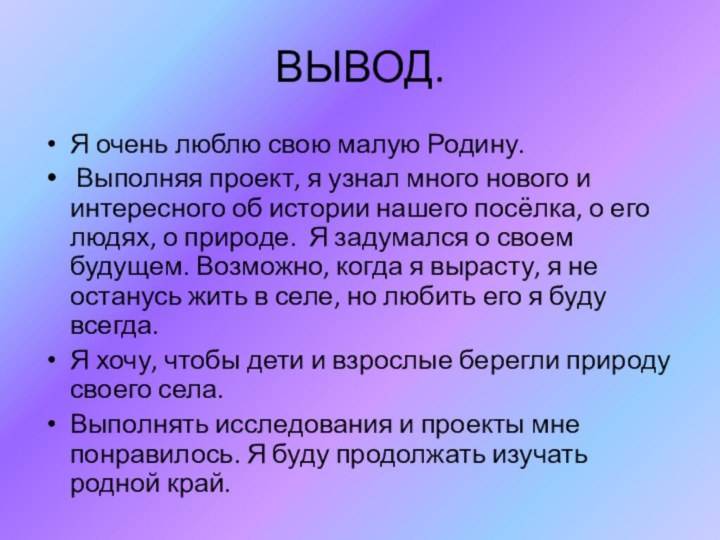 ВЫВОД.

• Я очень люблю свою малую Родину.

• Выполняя проект, я узнал много нового и интересного об истории нашего посёлка, о его людях, о природе. Я задумался о своем будущем. Возможно, когда я вырасту, я не останусь жить в селе, но любить его я буду всегда.

• Я хочу, чтобы дети и взрослые берегли природу своего села.

• Выполнять исследования и проекты мне понравилось. Я буду продолжать изучать родной край.